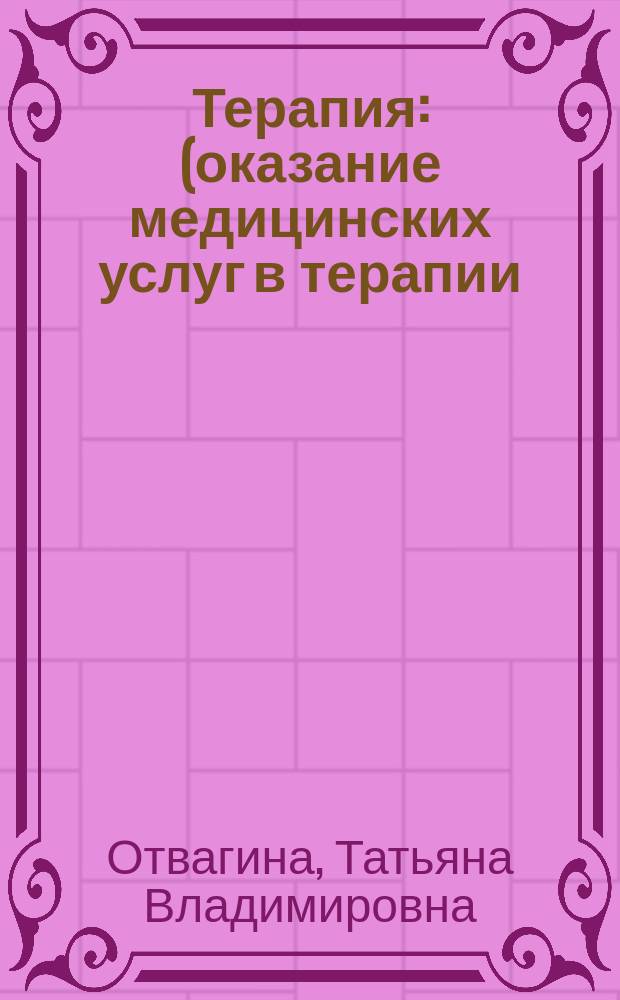 Терапия: (оказание медицинских услуг в терапии

Отвагина, Татьяна Владимировна